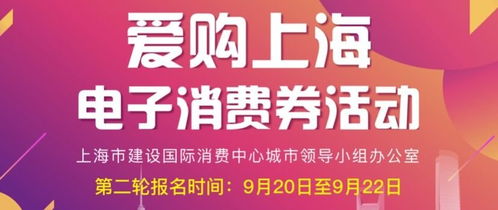 爱购上海
电子消费券活动
上海市建设国际消费中心城市领导小组办公室
第二轮报名时间：9月20日至9月22日